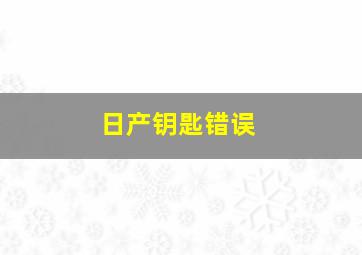 日产钥匙错误